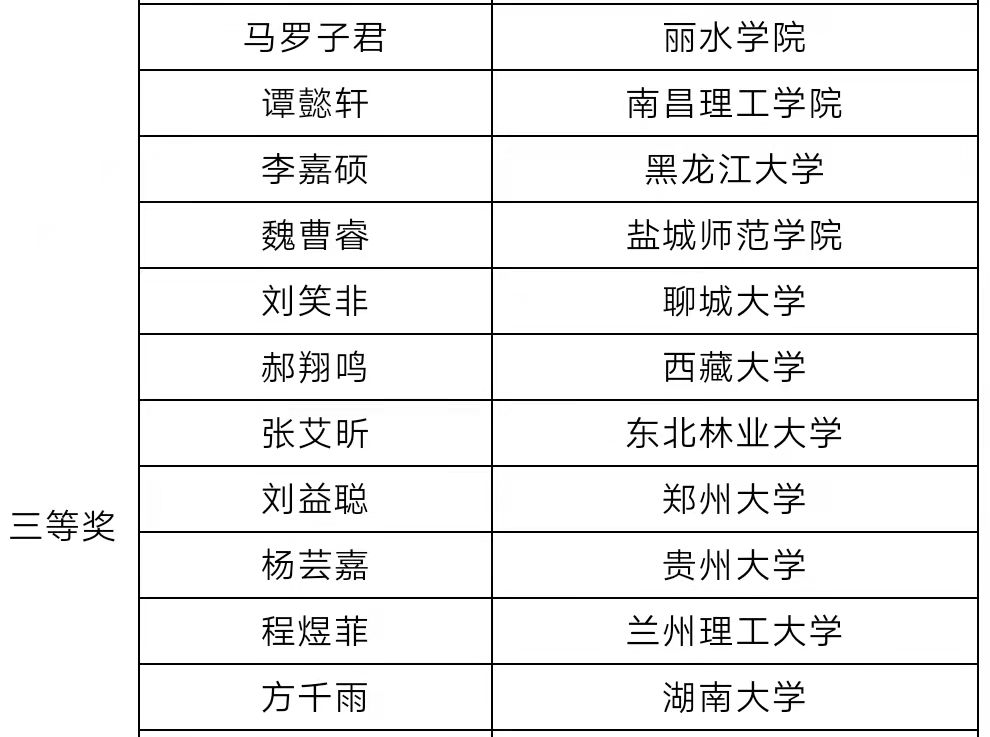 | 三等奖 | 马罗子君 | 丽水学院 |
|---|---|---|
| | 谭懿轩 | 南昌理工学院 |
| | 李嘉硕 | 黑龙江大学 |
| | 魏曹睿 | 盐城师范学院 |
| | 刘笑非 | 聊城大学 |
| | 郝翔鸣 | 西藏大学 |
| | 张艾昕 | 东北林业大学 |
| | 刘益聪 | 郑州大学 |
| | 杨芸嘉 | 贵州大学 |
| | 程煜菲 | 兰州理工大学 |
| | 方千雨 | 湖南大学 |